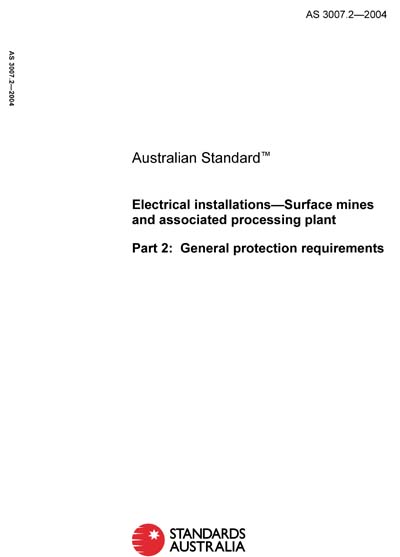 AS 3007.2—2004

AS 3007.2—2004

Australian Standard™

Electrical installations—Surface mines and associated processing plant

Part 2: General protection requirements

STANDARDS AUSTRALIA